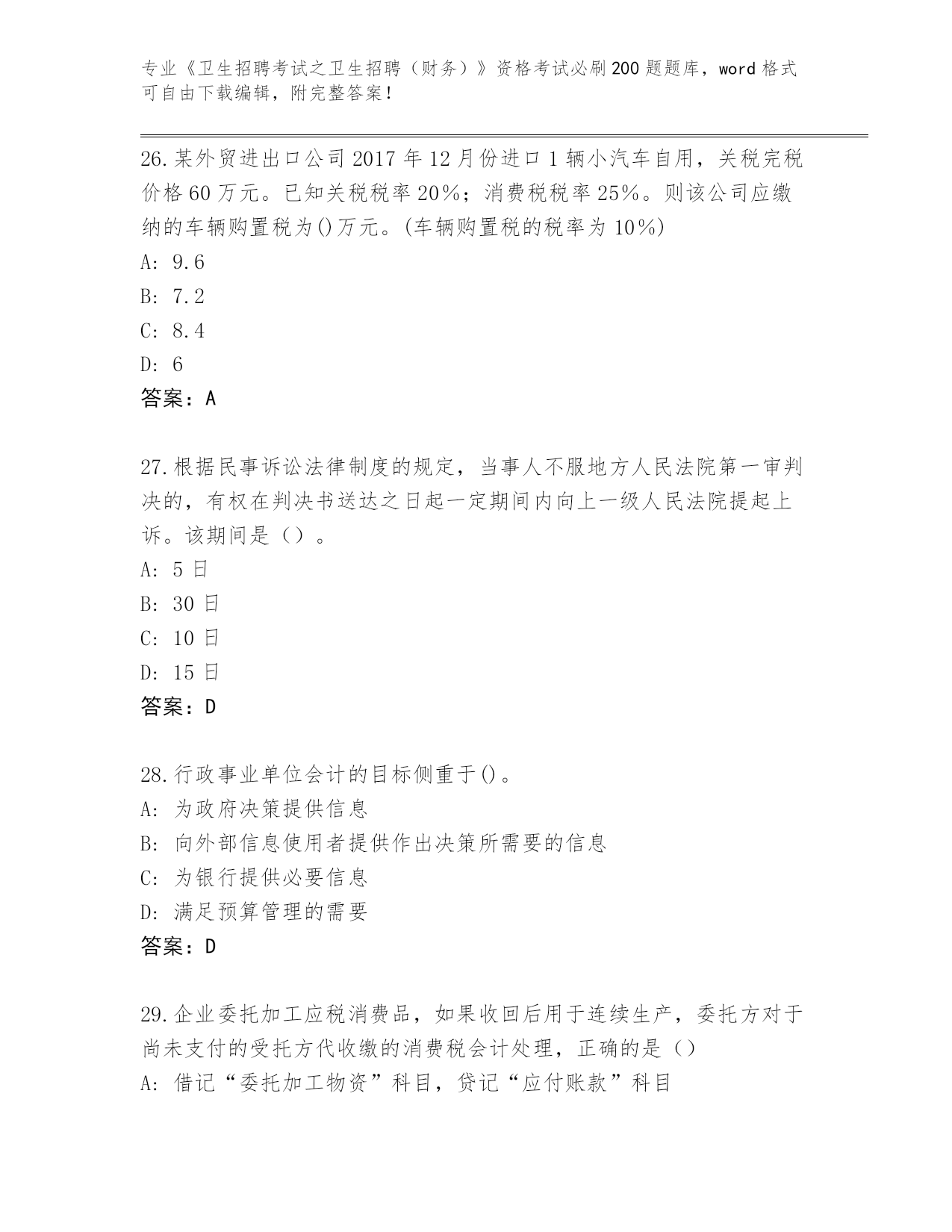 专业《卫生招聘考试之卫生招聘（财务）》资格考试必刷200题题库，word格式可自由下载编辑，附完整答案！

26.某外贸进出口公司2017年12月份进口1辆小汽车自用，关税完税价格60万元。已知关税税率20%；消费税税率25%。则该公司应缴纳的车辆购置税为()万元。(车辆购置税的税率为10%)
A: 9.6
B: 7.2
C: 8.4
D: 6
答案：A

27.根据民事诉讼法律制度的规定，当事人不服地方人民法院第一审判决的，有权在判决书送达之日起一定期间内向上一级人民法院提起上诉。该期间是（）。
A: 5日
B: 30日
C: 10日
D: 15日
答案：D

28.行政事业单位会计的目标侧重于()。
A: 为政府决策提供信息
B: 向外部信息使用者提供作出决策所需要的信息
C: 为银行提供必要信息
D: 满足预算管理的需要
答案：D

29.企业委托加工应税消费品，如果收回后用于连续生产，委托方对于尚未支付的受托方代收缴的消费税会计处理，正确的是()
A: 借记“委托加工物资”科目，贷记“应付账款”科目